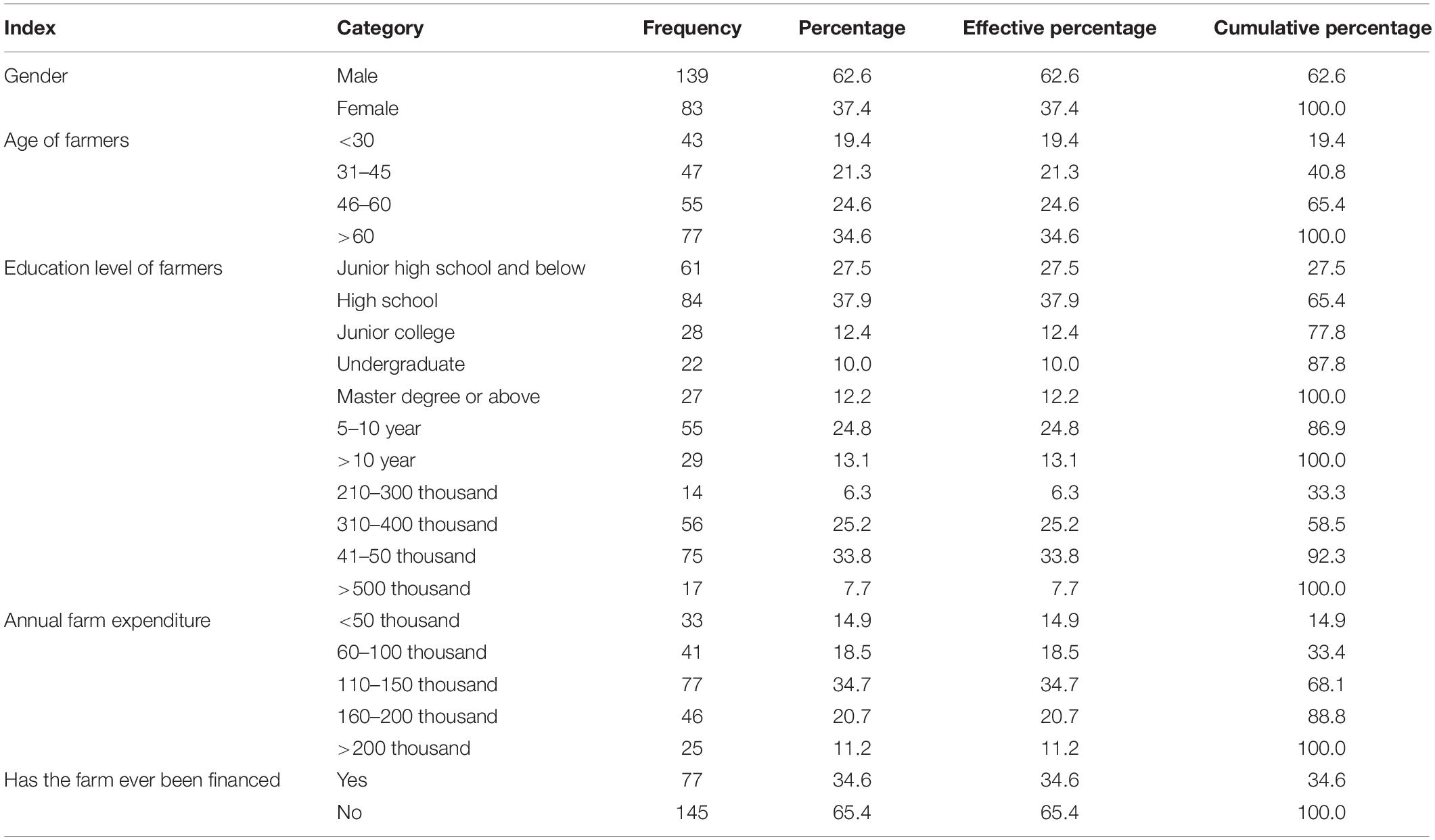 | Index | Category | Frequency | Percentage | Effective percentage | Cumulative percentage |
|---|---|---|---|---|---|
| Gender | Male | 139 | 62.6 | 62.6 | 62.6 |
| | Female | 83 | 37.4 | 37.4 | 100.0 |
| Age of farmers | <30 | 43 | 19.4 | 19.4 | 19.4 |
| | 31–45 | 47 | 21.3 | 21.3 | 40.8 |
| | 46–60 | 55 | 24.6 | 24.6 | 65.4 |
| | >60 | 77 | 34.6 | 34.6 | 100.0 |
| Education level of farmers | Junior high school and below | 61 | 27.5 | 27.5 | 27.5 |
| | High school | 84 | 37.9 | 37.9 | 65.4 |
| | Junior college | 28 | 12.4 | 12.4 | 77.8 |
| | Undergraduate | 22 | 10.0 | 10.0 | 87.8 |
| | Master degree or above | 27 | 12.2 | 12.2 | 100.0 |
| | 5–10 year | 55 | 24.8 | 24.8 | 86.9 |
| | >10 year | 29 | 13.1 | 13.1 | 100.0 |
| | 210–300 thousand | 14 | 6.3 | 6.3 | 33.3 |
| | 310–400 thousand | 56 | 25.2 | 25.2 | 58.5 |
| | 41–50 thousand | 75 | 33.8 | 33.8 | 92.3 |
| | >500 thousand | 17 | 7.7 | 7.7 | 100.0 |
| Annual farm expenditure | <50 thousand | 33 | 14.9 | 14.9 | 14.9 |
| | 60–100 thousand | 41 | 18.5 | 18.5 | 33.4 |
| | 110–150 thousand | 77 | 34.7 | 34.7 | 68.1 |
| | 160–200 thousand | 46 | 20.7 | 20.7 | 88.8 |
| | >200 thousand | 25 | 11.2 | 11.2 | 100.0 |
| Has the farm ever been financed | Yes | 77 | 34.6 | 34.6 | 34.6 |
| | No | 145 | 65.4 | 65.4 | 100.0 |